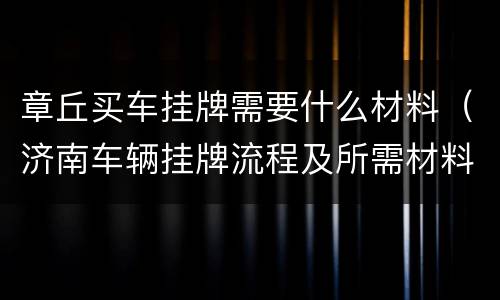 章丘买车挂牌需要什么材料（济南车辆挂牌流程及所需材料